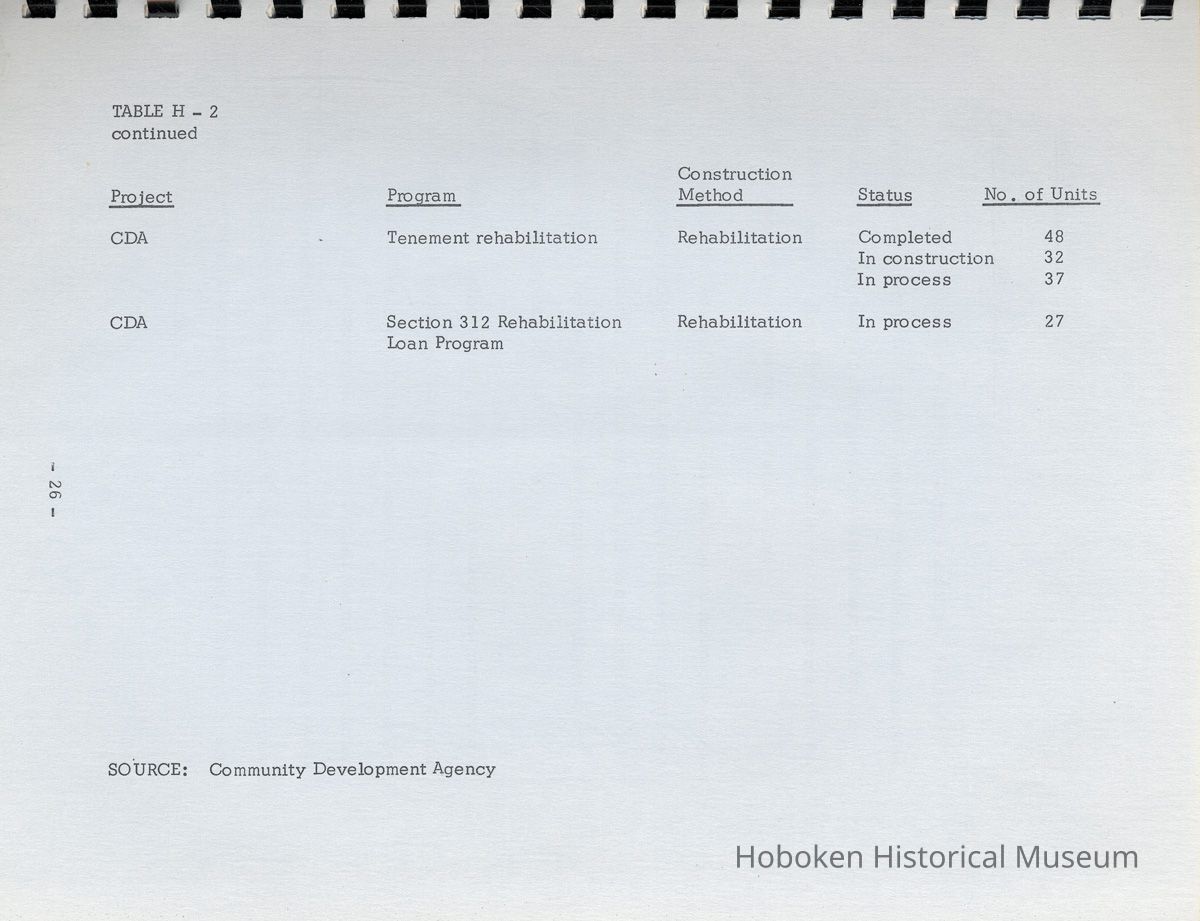 TABLE H - 2
continued

| Project | Program | Construction Method | Status | No. of Units |
|---|---|---|---|---|
| CDA | Tenement rehabilitation | Rehabilitation | Completed | 48 |
| | | | In construction | 32 |
| | | | In process | 37 |
| CDA | Section 312 Rehabilitation Loan Program | Rehabilitation | In process | 27 |

- 26 -

SOURCE: Community Development Agency

Hoboken Historical Museum